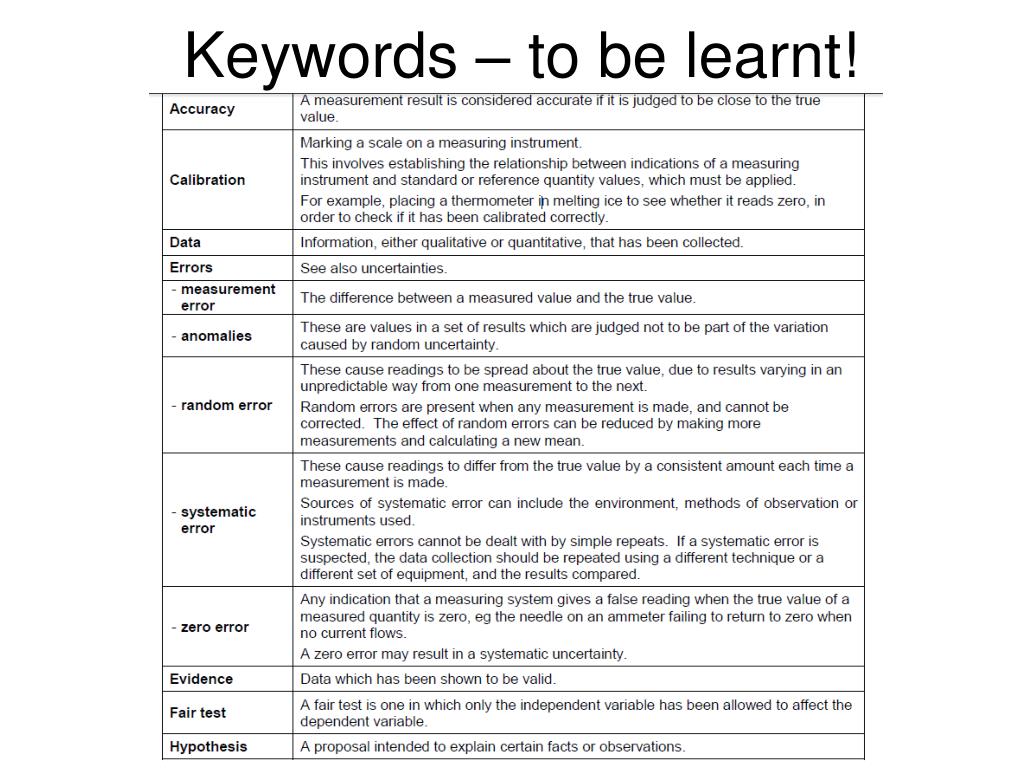 Keywords – to be learnt!

| | |
|---|---|
| Accuracy | A measurement result is considered accurate if it is judged to be close to the true value. |
| Calibration | Marking a scale on a measuring instrument. This involves establishing the relationship between indications of a measuring instrument and standard or reference quantity values, which must be applied. For example, placing a thermometer in melting ice to see whether it reads zero, in order to check if it has been calibrated correctly. |
| Data | Information, either qualitative or quantitative, that has been collected. |
| Errors | See also uncertainties. |
| - measurement error | The difference between a measured value and the true value. |
| - anomalies | These are values in a set of results which are judged not to be part of the variation caused by random uncertainty. |
| - random error | These cause readings to be spread about the true value, due to results varying in an unpredictable way from one measurement to the next. Random errors are present when any measurement is made, and cannot be corrected. The effect of random errors can be reduced by making more measurements and calculating a new mean. |
| - systematic error | These cause readings to differ from the true value by a consistent amount each time a measurement is made. Sources of systematic error can include the environment, methods of observation or instruments used. Systematic errors cannot be dealt with by simple repeats. If a systematic error is suspected, the data collection should be repeated using a different technique or a different set of equipment, and the results compared. |
| - zero error | Any indication that a measuring system gives a false reading when the true value of a measured quantity is zero, eg the needle on an ammeter failing to return to zero when no current flows. A zero error may result in a systematic uncertainty. |
| Evidence | Data which has been shown to be valid. |
| Fair test | A fair test is one in which only the independent variable has been allowed to affect the dependent variable. |
| Hypothesis | A proposal intended to explain certain facts or observations. |